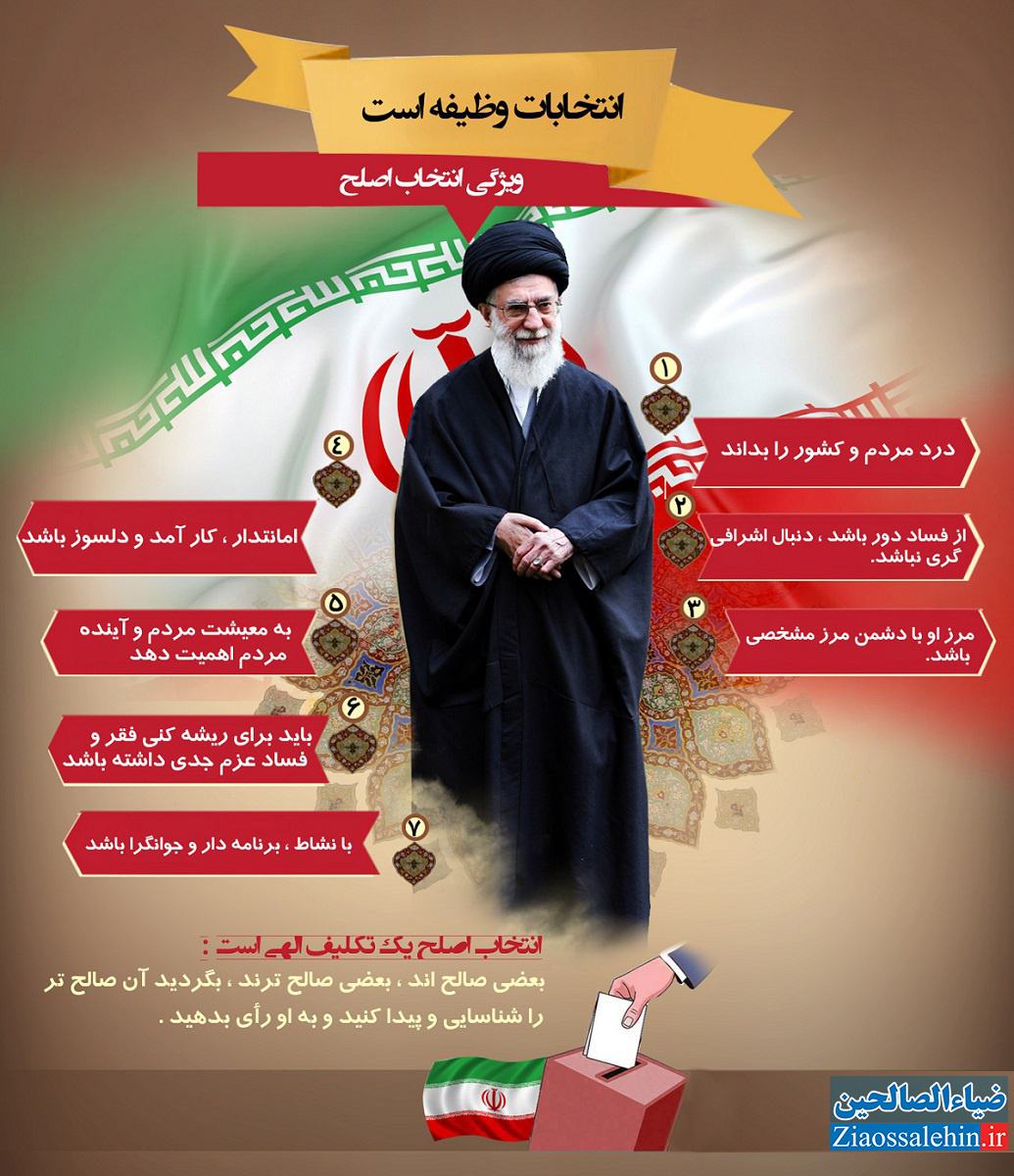 انتخابات وظیفه است

ویژگی انتخاب اصلح

۱
درد مردم و کشور را بداند

۲
از فساد دور باشد ، دنبال اشرافی گری نباشد.

۳
مرز او با دشمن مرز مشخصی باشد.

۴
امانتدار ، کار آمد و دلسوز باشد

۵
به معیشت مردم و آینده مردم اهمیت دهد

۶
باید برای ریشه کنی فقر و فساد عزم جدی داشته باشد

۷
با نشاط ، برنامه دار و جوانگرا باشد

انتخاب اصلح یک تکلیف الهی است :
بعضی صالح اند ، بعضی صالح ترند ، بگردید آن صالح تر را شناسایی و پیدا کنید و به او رأی بدهید .

ضیاءالصالحین
Ziaossalehin.ir